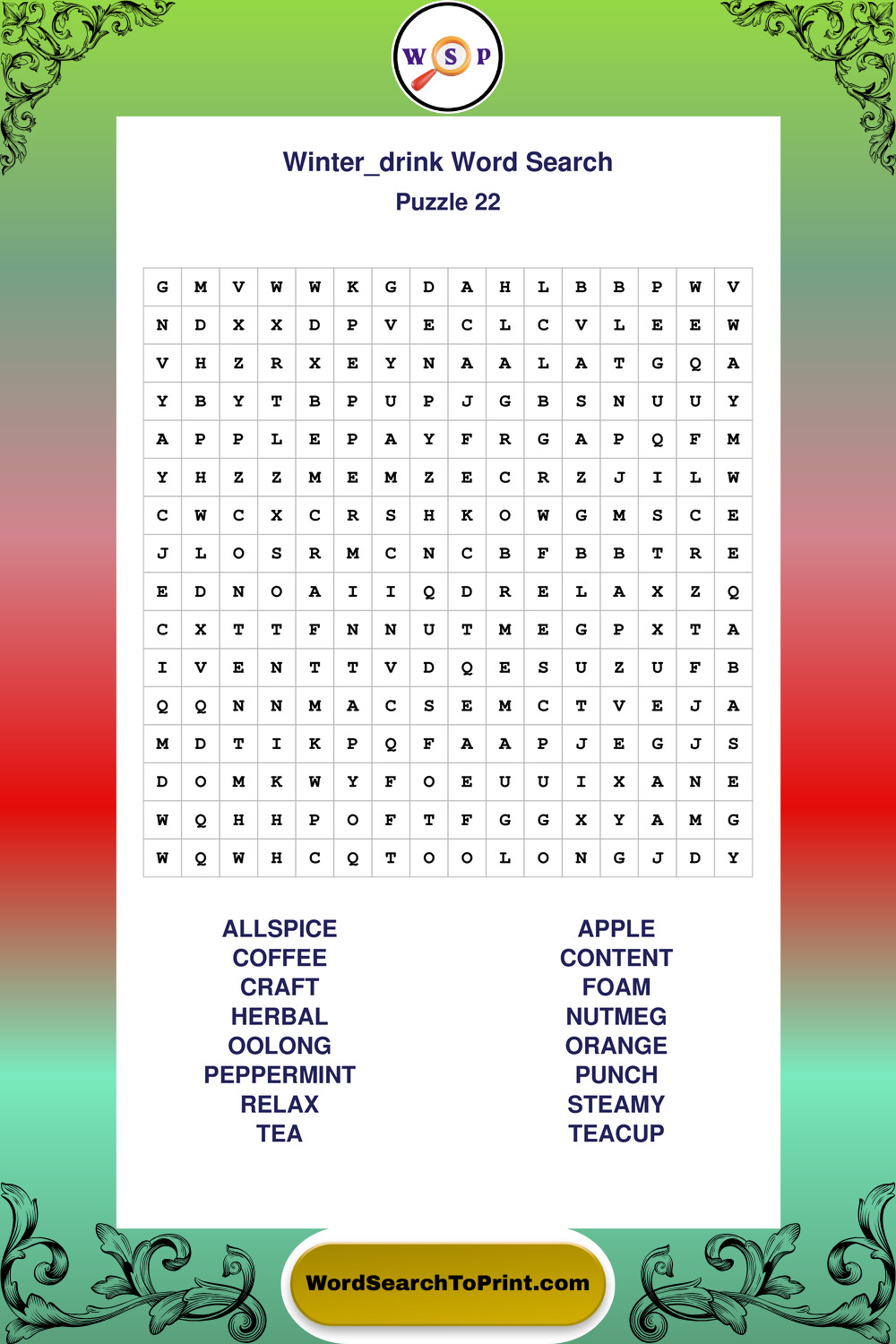 W S P

Winter_drink Word Search
Puzzle 22

| G | M | V | W | W | K | G | D | A | H | L | B | B | P | W | V |
|---|---|---|---|---|---|---|---|---|---|---|---|---|---|---|---|
| N | D | X | X | D | P | V | E | C | L | C | V | L | E | E | W |
| V | H | Z | R | X | E | Y | N | A | A | L | A | T | G | Q | A |
| Y | B | Y | T | B | P | U | P | J | G | B | S | N | U | U | Y |
| A | P | P | L | E | P | A | Y | F | R | G | A | P | Q | F | M |
| Y | H | Z | Z | M | E | M | Z | E | C | R | Z | J | I | L | W |
| C | W | C | X | C | R | S | H | K | O | W | G | M | S | C | E |
| J | L | O | S | R | M | C | N | C | B | F | B | B | T | R | E |
| E | D | N | O | A | I | I | Q | D | R | E | L | A | X | Z | Q |
| C | X | T | T | F | N | N | U | T | M | E | G | P | X | T | A |
| I | V | E | N | T | T | V | D | Q | E | S | U | Z | U | F | B |
| Q | Q | N | N | M | A | C | S | E | M | C | T | V | E | J | A |
| M | D | T | I | K | P | Q | F | A | A | P | J | E | G | J | S |
| D | O | M | K | W | Y | F | O | E | U | U | I | X | A | N | E |
| W | Q | H | H | P | O | F | T | F | G | G | X | Y | A | M | G |
| W | Q | W | H | C | Q | T | O | O | L | O | N | G | J | D | Y |

ALLSPICE
COFFEE
CRAFT
HERBAL
OOLONG
PEPPERMINT
RELAX
TEA

APPLE
CONTENT
FOAM
NUTMEG
ORANGE
PUNCH
STEAMY
TEACUP

WordSearchToPrint.com